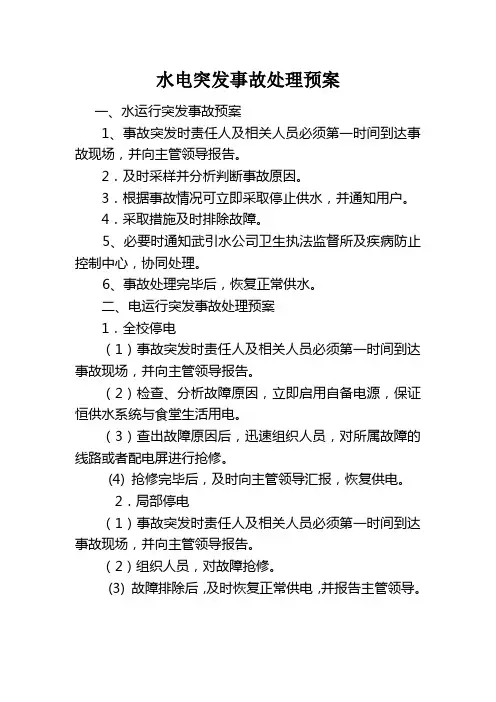 水电突发事故处理预案

一、水运行突发事故预案

1、事故突发时责任人及相关人员必须第一时间到达事故现场，并向主管领导报告。

2．及时采样并分析判断事故原因。

3．根据事故情况可立即采取停止供水，并通知用户。

4．采取措施及时排除故障。

5、必要时通知武引水公司卫生执法监督所及疾病防止控制中心，协同处理。

6、事故处理完毕后，恢复正常供水。

二、电运行突发事故处理预案

1．全校停电

（1）事故突发时责任人及相关人员必须第一时间到达事故现场，并向主管领导报告。

（2）检查、分析故障原因，立即启用自备电源，保证恒供水系统与食堂生活用电。

（3）查出故障原因后，迅速组织人员，对所属故障的线路或者配电屏进行抢修。

(4) 抢修完毕后，及时向主管领导汇报，恢复供电。

2．局部停电

（1）事故突发时责任人及相关人员必须第一时间到达事故现场，并向主管领导报告。

（2）组织人员，对故障抢修。

(3) 故障排除后，及时恢复正常供电，并报告主管领导。